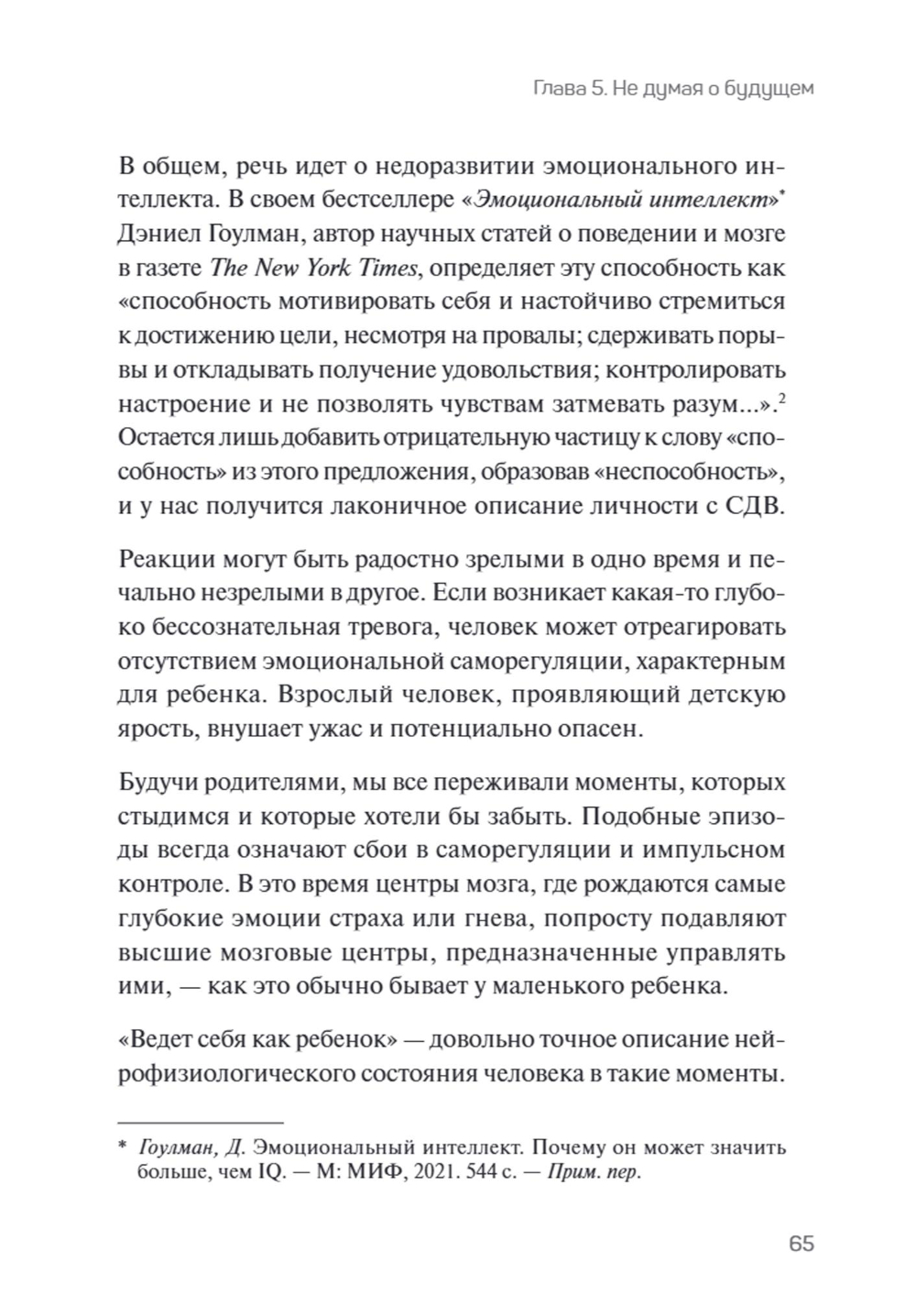 Глава 5. Не думая о будущем

В общем, речь идет о недоразвитии эмоционального интеллекта. В своем бестселлере «Эмоциональный интеллект»* Дэниел Гоулман, автор научных статей о поведении и мозге в газете The New York Times, определяет эту способность как «способность мотивировать себя и настойчиво стремиться к достижению цели, несмотря на провалы; сдерживать порывы и откладывать получение удовольствия; контролировать настроение и не позволять чувствам затмевать разум...».$^2$ Остается лишь добавить отрицательную частицу к слову «способность» из этого предложения, образовав «неспособность», и у нас получится лаконичное описание личности с СДВ.

Реакции могут быть радостно зрелыми в одно время и печально незрелыми в другое. Если возникает какая-то глубоко бессознательная тревога, человек может отреагировать отсутствием эмоциональной саморегуляции, характерным для ребенка. Взрослый человек, проявляющий детскую ярость, внушает ужас и потенциально опасен.

Будучи родителями, мы все переживали моменты, которых стыдимся и которые хотели бы забыть. Подобные эпизоды всегда означают сбои в саморегуляции и импульсном контроле. В это время центры мозга, где рождаются самые глубокие эмоции страха или гнева, попросту подавляют высшие мозговые центры, предназначенные управлять ими, — как это обычно бывает у маленького ребенка.

«Ведет себя как ребенок» — довольно точное описание нейрофизиологического состояния человека в такие моменты.

* Гоулман, Д. Эмоциональный интеллект. Почему он может значить больше, чем IQ. — М: МИФ, 2021. 544 с. — Прим. пер.

65